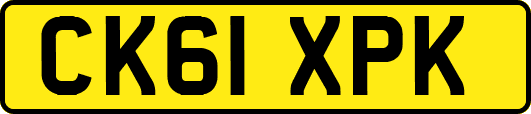 CK61 XPK